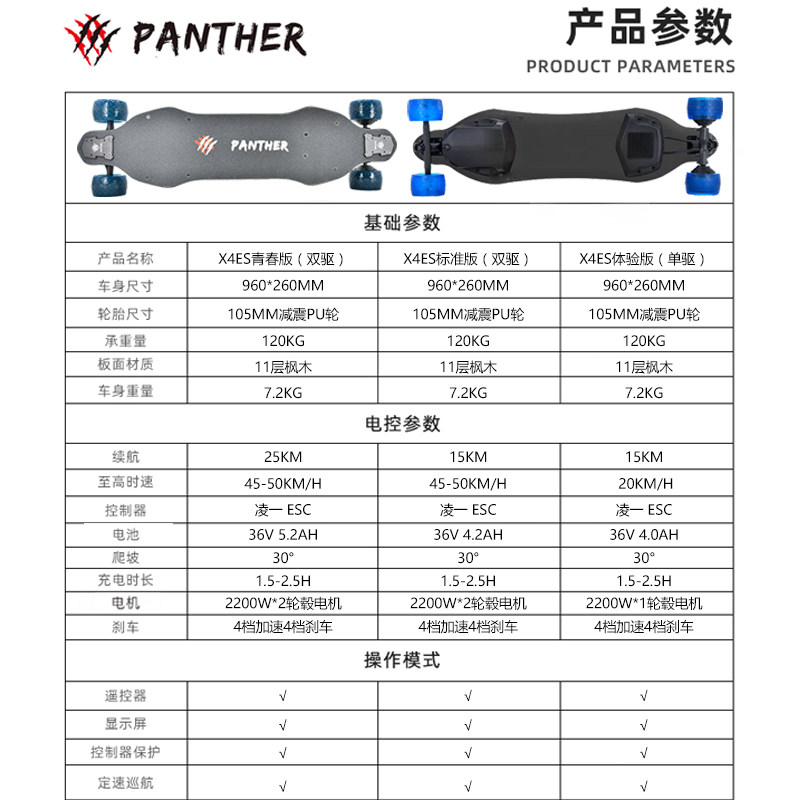 PANTHER

产品参数
PRODUCT PARAMETERS

PANTHER

基础参数

| 产品名称 | X4ES青春版（双驱） | X4ES标准版（双驱） | X4ES体验版（单驱） |
|---|---|---|---|
| 车身尺寸 | 960*260MM | 960*260MM | 960*260MM |
| 轮胎尺寸 | 105MM减震PU轮 | 105MM减震PU轮 | 105MM减震PU轮 |
| 承重量 | 120KG | 120KG | 120KG |
| 板面材质 | 11层枫木 | 11层枫木 | 11层枫木 |
| 车身重量 | 7.2KG | 7.2KG | 7.2KG |

电控参数

| 续航 | 25KM | 15KM | 15KM |
|---|---|---|---|
| 至高时速 | 45-50KM/H | 45-50KM/H | 20KM/H |
| 控制器 | 凌一 ESC | 凌一 ESC | 凌一 ESC |
| 电池 | 36V 5.2AH | 36V 4.2AH | 36V 4.0AH |
| 爬坡 | 30° | 30° | 30° |
| 充电时长 | 1.5-2.5H | 1.5-2.5H | 1.5-2.5H |
| 电机 | 2200W*2轮毂电机 | 2200W*2轮毂电机 | 2200W*1轮毂电机 |
| 刹车 | 4档加速4档刹车 | 4档加速4档刹车 | 4档加速4档刹车 |

操作模式

| 遥控器 | √ | √ | √ |
|---|---|---|---|
| 显示屏 | √ | √ | √ |
| 控制器保护 | √ | √ | √ |
| 定速巡航 | √ | √ | √ |